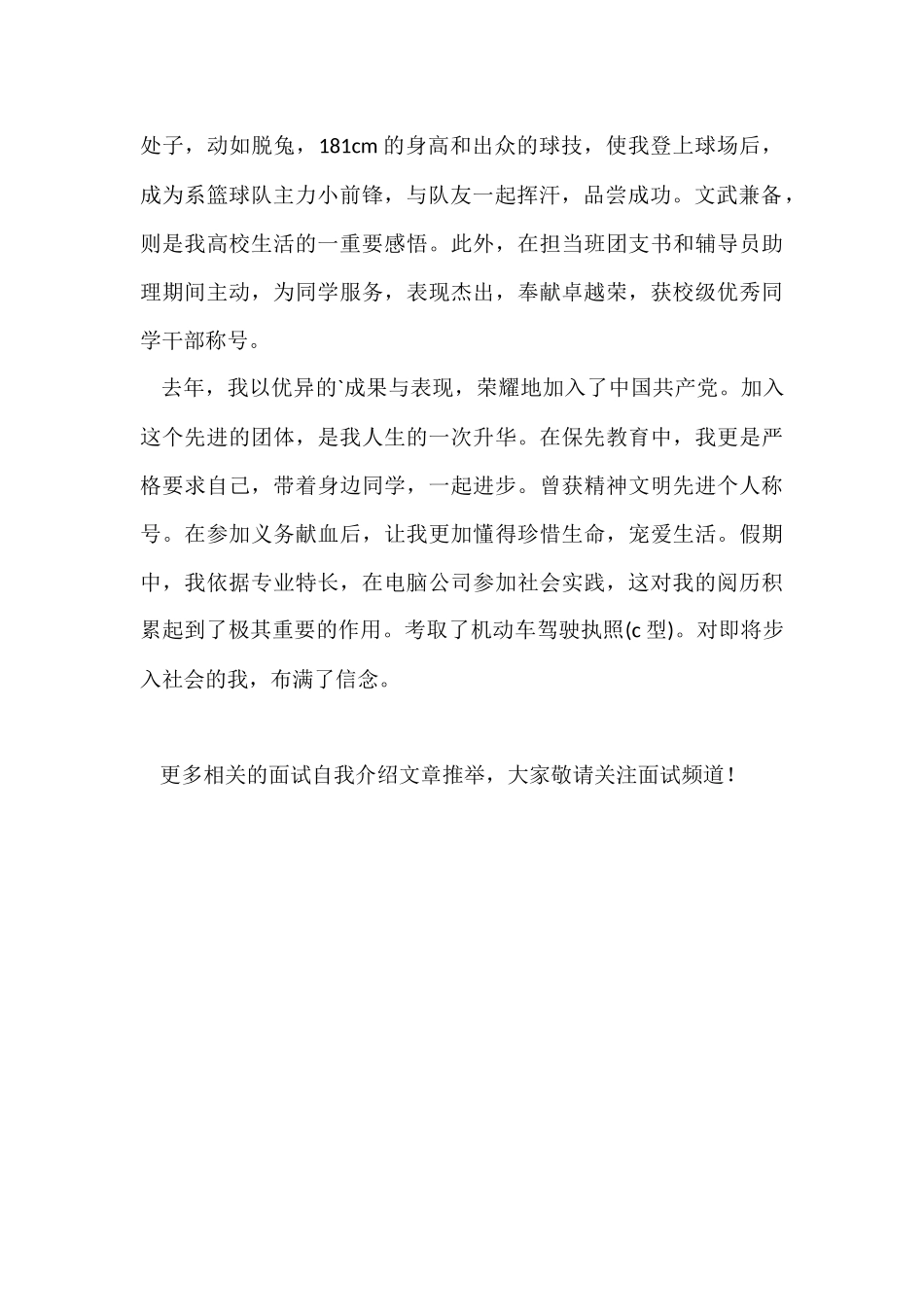 处子，动如脱兔，181cm 的身高和出众的球技，使我登上球场后，成为系篮球队主力小前锋，与队友一起挥汗，品尝成功。文武兼备，则是我高校生活的一重要感悟。此外，在担当班团支书和辅导员助理期间主动，为同学服务，表现杰出，奉献卓越荣，获校级优秀同学干部称号。

去年，我以优异的`成果与表现，荣耀地加入了中国共产党。加入这个先进的团体，是我人生的一次升华。在保先教育中，我更是严格要求自己，带着身边同学，一起进步。曾获精神文明先进个人称号。在参加义务献血后，让我更加懂得珍惜生命，宠爱生活。假期中，我依据专业特长，在电脑公司参加社会实践，这对我的阅历积累起到了极其重要的作用。考取了机动车驾驶执照(c 型)。对即将步入社会的我，布满了信念。

更多相关的面试自我介绍文章推举，大家敬请关注面试频道！